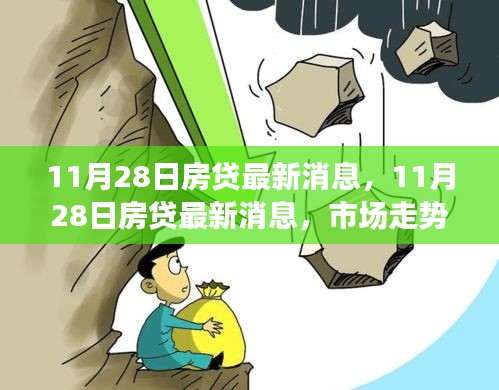 11月28日房贷最新消息，11月28日房贷最新消息，市场走势